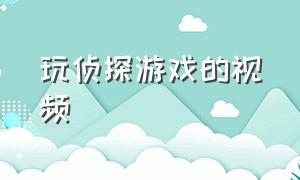 玩侦探游戏的视频